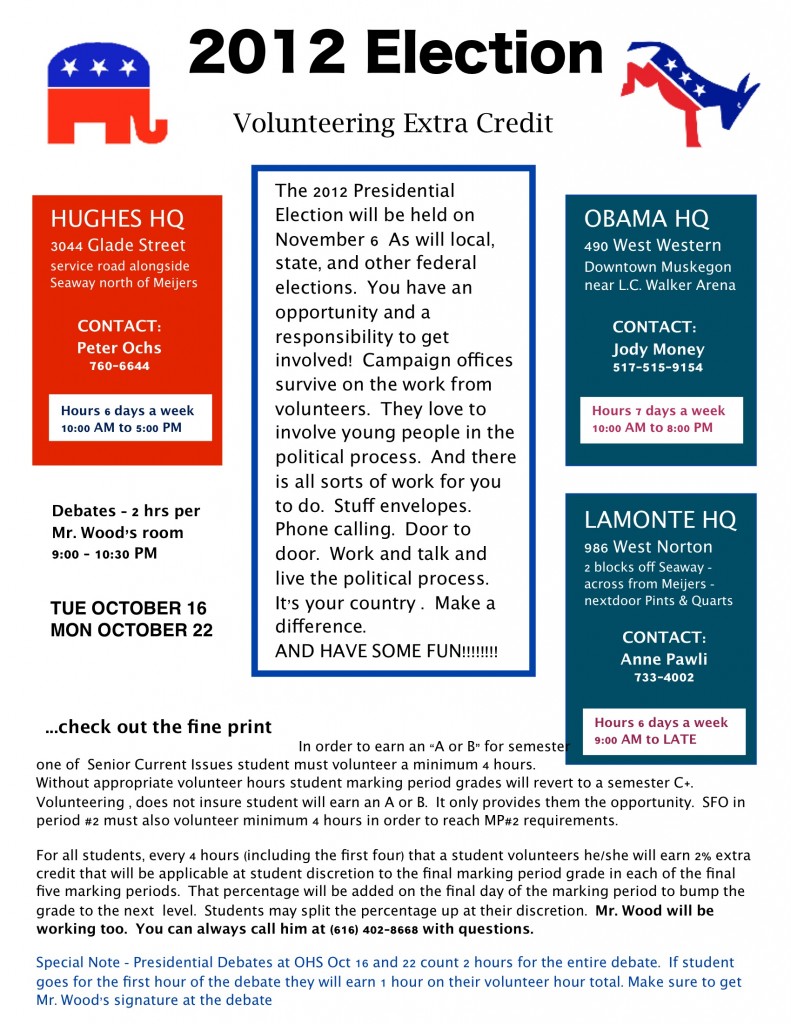 2012 Election

Volunteering Extra Credit

HUGHES HQ
3044 Glade Street
service road alongside Seaway north of Meijers

CONTACT:
Peter Ochs
760-6644

Hours 6 days a week
10:00 AM to 5:00 PM

Debates - 2 hrs per
Mr. Wood's room
9:00 - 10:30 PM

TUE OCTOBER 16
MON OCTOBER 22

The 2012 Presidential Election will be held on November 6 As will local, state, and other federal elections. You have an opportunity and a responsibility to get involved! Campaign offices survive on the work from volunteers. They love to involve young people in the political process. And there is all sorts of work for you to do. Stuff envelopes. Phone calling. Door to door. Work and talk and live the political process. It's your country . Make a difference.
AND HAVE SOME FUN!!!!!!!!

OBAMA HQ
490 West Western
Downtown Muskegon near L.C. Walker Arena

CONTACT:
Jody Money
517-515-9154

Hours 7 days a week
10:00 AM to 8:00 PM

LAMONTE HQ
986 West Norton
2 blocks off Seaway - across from Meijers - nextdoor Pints & Quarts

CONTACT:
Anne Pawli
733-4002

Hours 6 days a week
9:00 AM to LATE

...check out the fine print

In order to earn an "A or B" for semester one of Senior Current Issues student must volunteer a minimum 4 hours. Without appropriate volunteer hours student marking period grades will revert to a semester C+. Volunteering , does not insure student will earn an A or B. It only provides them the opportunity. SFO in period #2 must also volunteer minimum 4 hours in order to reach MP#2 requirements.

For all students, every 4 hours (including the first four) that a student volunteers he/she will earn 2% extra credit that will be applicable at student discretion to the final marking period grade in each of the final five marking periods. That percentage will be added on the final day of the marking period to bump the grade to the next level. Students may split the percentage up at their discretion. Mr. Wood will be working too. You can always call him at (616) 402-8668 with questions.

Special Note - Presidential Debates at OHS Oct 16 and 22 count 2 hours for the entire debate. If student goes for the first hour of the debate they will earn 1 hour on their volunteer hour total. Make sure to get Mr. Wood's signature at the debate